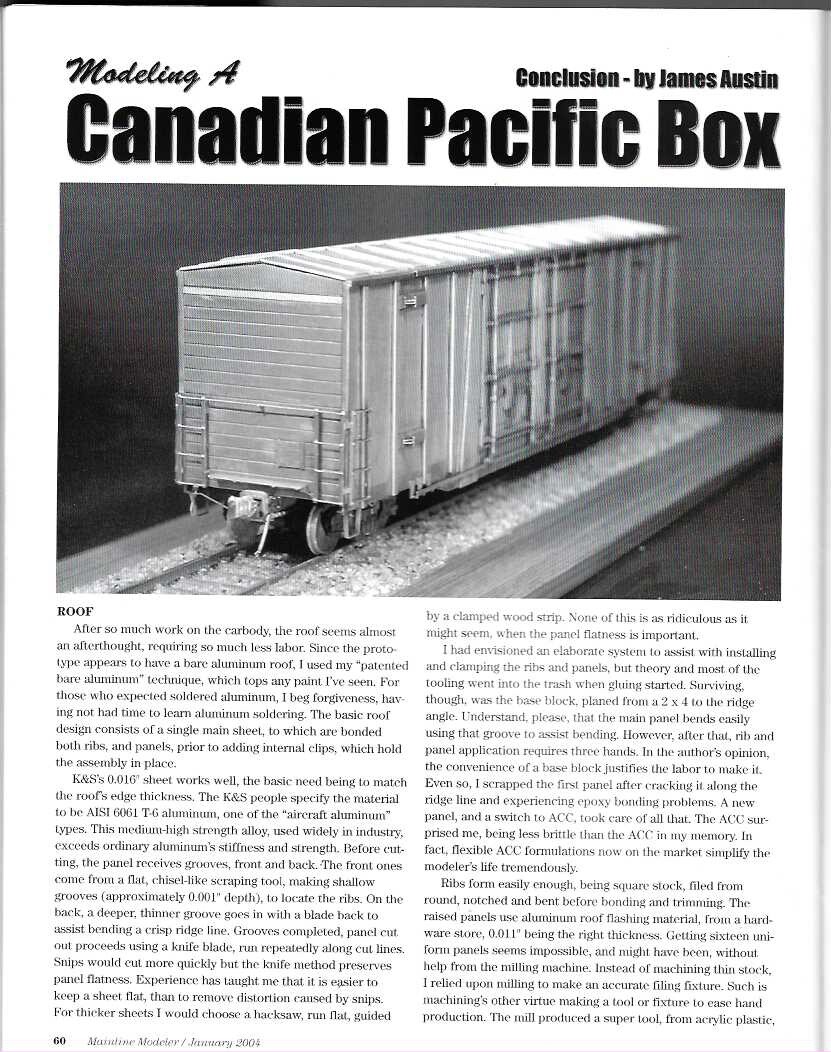 Modeling A

Conclusion - by James Austin

Canadian Pacific Box

ROOF

After so much work on the carbody, the roof seems almost an afterthought, requiring so much less labor. Since the prototype appears to have a bare aluminum roof, I used my "patented bare aluminum" technique, which tops any paint I've seen. For those who expected soldered aluminum, I beg forgiveness, having not had time to learn aluminum soldering. The basic roof design consists of a single main sheet, to which are bonded both ribs, and panels, prior to adding internal clips, which hold the assembly in place.

K&S's 0.016" sheet works well, the basic need being to match the roof's edge thickness. The K&S people specify the material to be AISI 6061 T-6 aluminum, one of the "aircraft aluminum" types. This medium-high strength alloy, used widely in industry, exceeds ordinary aluminum's stiffness and strength. Before cutting, the panel receives grooves, front and back. The front ones come from a flat, chisel-like scraping tool, making shallow grooves (approximately 0.001" depth), to locate the ribs. On the back, a deeper, thinner groove goes in with a blade back to assist bending a crisp ridge line. Grooves completed, panel cut out proceeds using a knife blade, run repeatedly along cut lines. Snips would cut more quickly but the knife method preserves panel flatness. Experience has taught me that it is easier to keep a sheet flat, than to remove distortion caused by snips. For thicker sheets I would choose a hacksaw, run flat, guided by a clamped wood strip. None of this is as ridiculous as it might seem, when the panel flatness is important.

I had envisioned an elaborate system to assist with installing and clamping the ribs and panels, but theory and most of the tooling went into the trash when gluing started. Surviving, though, was the base block, planed from a 2 x 4 to the ridge angle. Understand, please, that the main panel bends easily using that groove to assist bending. However, after that, rib and panel application requires three hands. In the author's opinion, the convenience of a base block justifies the labor to make it. Even so, I scrapped the first panel after cracking it along the ridge line and experiencing epoxy bonding problems. A new panel, and a switch to ACC, took care of all that. The ACC surprised me, being less brittle than the ACC in my memory. In fact, flexible ACC formulations now on the market simplify the modeler's life tremendously.

Ribs form easily enough, being square stock, filed from round, notched and bent before bonding and trimming. The raised panels use aluminum roof flashing material, from a hardware store, 0.011" being the right thickness. Getting sixteen uniform panels seems impossible, and might have been, without help from the milling machine. Instead of machining thin stock, I relied upon milling to make an accurate filing fixture. Such is machining's other virtue making a tool or fixture to ease hand production. The mill produced a super tool, from acrylic plastic,

60 Mainline Modeler / January 2004